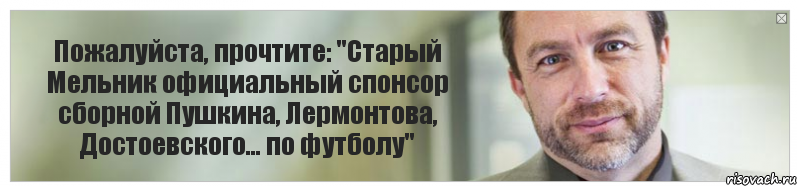 Пожалуйста, прочтите: "Старый Мельник официальный спонсор сборной Пушкина, Лермонтова, Достоевского... по футболу"

risovach.ru